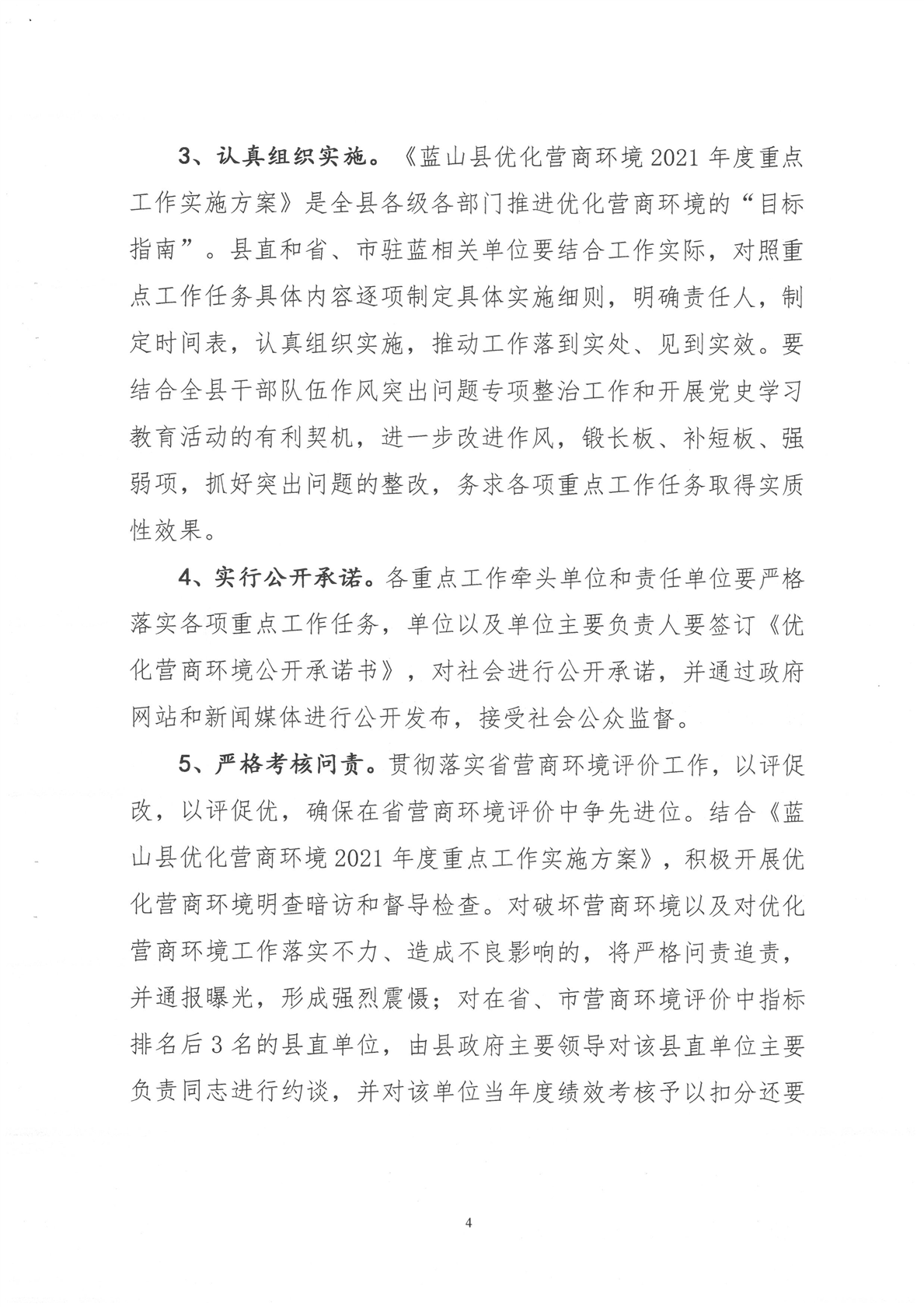 3、认真组织实施。《蓝山县优化营商环境2021年度重点工作实施方案》是全县各级各部门推进优化营商环境的“目标指南”。县直和省、市驻蓝相关单位要结合工作实际，对照重点工作任务具体内容逐项制定具体实施细则，明确责任人，制定时间表，认真组织实施，推动工作落到实处、见到实效。要结合全县干部队伍作风突出问题专项整治工作和开展党史学习教育活动的有利契机，进一步改进作风，锻长板、补短板、强弱项，抓好突出问题的整改，务求各项重点工作任务取得实质性效果。

4、实行公开承诺。各重点工作牵头单位和责任单位要严格落实各项重点工作任务，单位以及单位主要负责人要签订《优化营商环境公开承诺书》，对社会进行公开承诺，并通过政府网站和新闻媒体进行公开发布，接受社会公众监督。

5、严格考核问责。贯彻落实省营商环境评价工作，以评促改，以评促优，确保在省营商环境评价中争先进位。结合《蓝山县优化营商环境2021年度重点工作实施方案》，积极开展优化营商环境明查暗访和督导检查。对破坏营商环境以及对优化营商环境工作落实不力、造成不良影响的，将严格问责追责，并通报曝光，形成强烈震慑；对在省、市营商环境评价中指标排名后3名的县直单位，由县政府主要领导对该县直单位主要负责同志进行约谈，并对该单位当年度绩效考核予以扣分还要

4